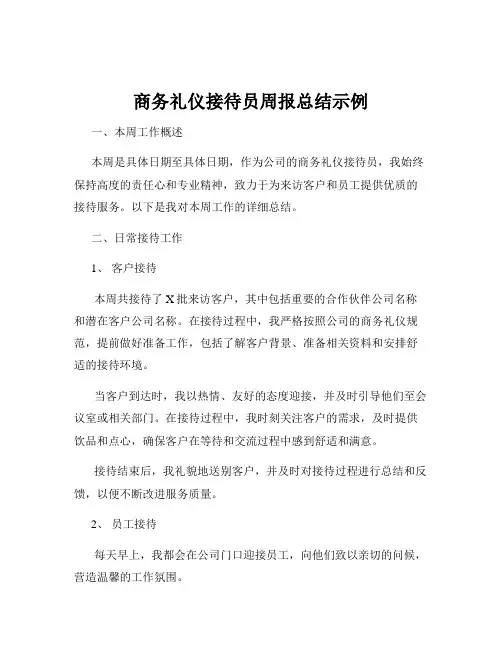 商务礼仪接待员周报总结示例

一、本周工作概述

本周是具体日期至具体日期，作为公司的商务礼仪接待员，我始终保持高度的责任心和专业精神，致力于为来访客户和员工提供优质的接待服务。以下是我对本周工作的详细总结。

二、日常接待工作

1、 客户接待

本周共接待了 X 批来访客户，其中包括重要的合作伙伴公司名称和潜在客户公司名称。在接待过程中，我严格按照公司的商务礼仪规范，提前做好准备工作，包括了解客户背景、准备相关资料和安排舒适的接待环境。

当客户到达时，我以热情、友好的态度迎接，并及时引导他们至会议室或相关部门。在接待过程中，我时刻关注客户的需求，及时提供饮品和点心，确保客户在等待和交流过程中感到舒适和满意。

接待结束后，我礼貌地送别客户，并及时对接待过程进行总结和反馈，以便不断改进服务质量。

2、 员工接待

每天早上，我都会在公司门口迎接员工，向他们致以亲切的问候，营造温馨的工作氛围。